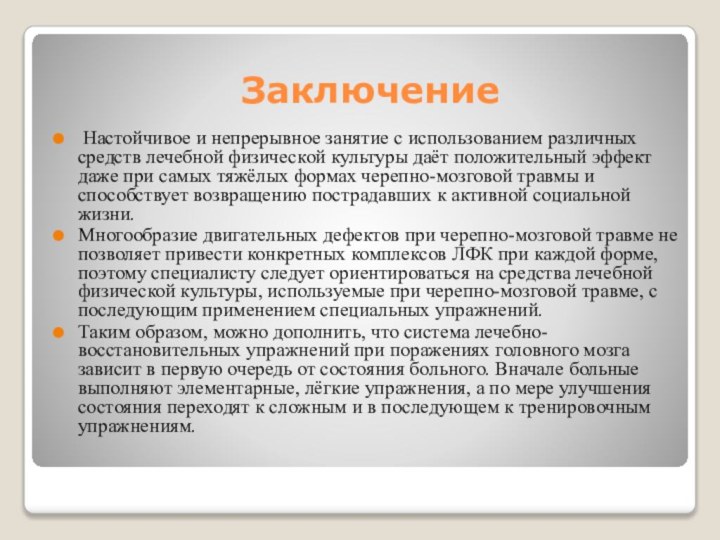 Заключение

Настойчивое и непрерывное занятие с использованием различных средств лечебной физической культуры даёт положительный эффект даже при самых тяжёлых формах черепно-мозговой травмы и способствует возвращению пострадавших к активной социальной жизни.

Многообразие двигательных дефектов при черепно-мозговой травме не позволяет привести конкретных комплексов ЛФК при каждой форме, поэтому специалисту следует ориентироваться на средства лечебной физической культуры, используемые при черепно-мозговой травме, с последующим применением специальных упражнений.

Таким образом, можно дополнить, что система лечебно-восстановительных упражнений при поражениях головного мозга зависит в первую очередь от состояния больного. Вначале больные выполняют элементарные, лёгкие упражнения, а по мере улучшения состояния переходят к сложным и в последующем к тренировочным упражнениям.